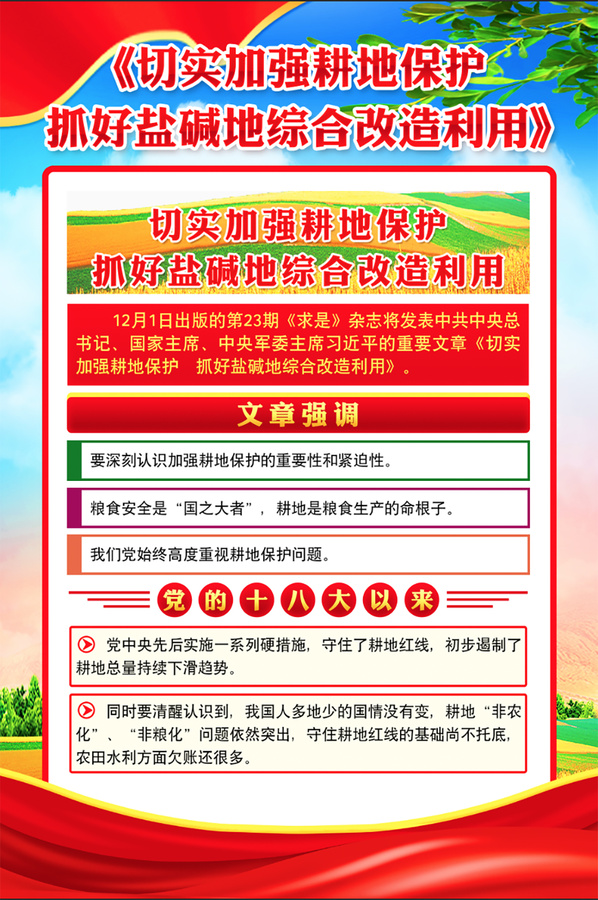 《切实加强耕地保护
抓好盐碱地综合改造利用》

切实加强耕地保护
抓好盐碱地综合改造利用

12月1日出版的第23期《求是》杂志将发表中共中央总书记、国家主席、中央军委主席习近平的重要文章《切实加强耕地保护　抓好盐碱地综合改造利用》。

文章强调

要深刻认识加强耕地保护的重要性和紧迫性。

粮食安全是“国之大者”，耕地是粮食生产的命根子。

我们党始终高度重视耕地保护问题。

党的十八大以来

党中央先后实施一系列硬措施，守住了耕地红线，初步遏制了耕地总量持续下滑趋势。

同时要清醒认识到，我国人多地少的国情没有变，耕地“非农化”、“非粮化”问题依然突出，守住耕地红线的基础尚不托底，农田水利方面欠账还很多。